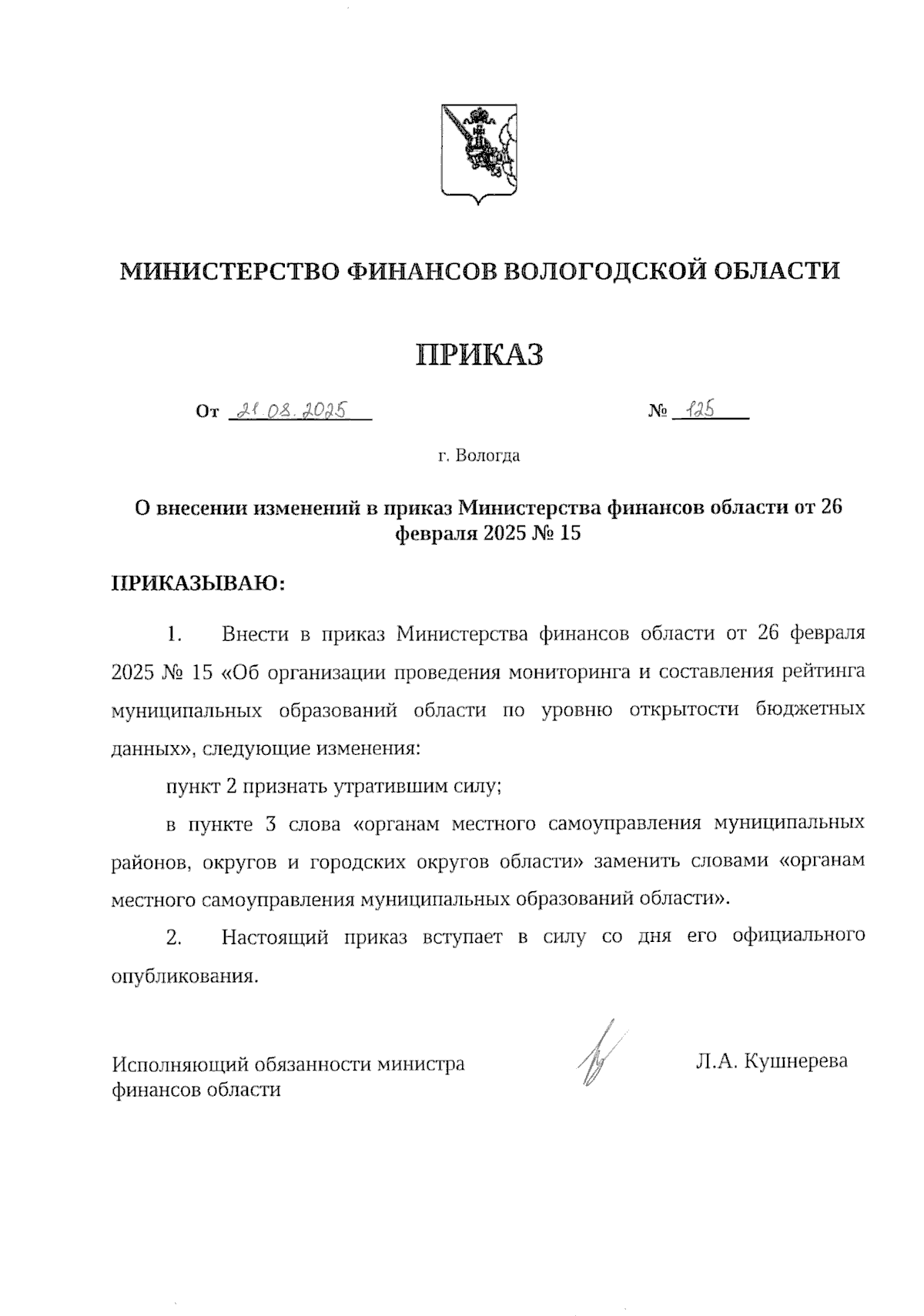 МИНИСТЕРСТВО ФИНАНСОВ ВОЛОГОДСКОЙ ОБЛАСТИ

ПРИКАЗ

От 21.08.2025 № 125

г. Вологда

О внесении изменений в приказ Министерства финансов области от 26 февраля 2025 № 15

ПРИКАЗЫВАЮ:

1. Внести в приказ Министерства финансов области от 26 февраля 2025 № 15 «Об организации проведения мониторинга и составления рейтинга муниципальных образований области по уровню открытости бюджетных данных», следующие изменения:

пункт 2 признать утратившим силу;

в пункте 3 слова «органам местного самоуправления муниципальных районов, округов и городских округов области» заменить словами «органам местного самоуправления муниципальных образований области».

2. Настоящий приказ вступает в силу со дня его официального опубликования.

Исполняющий обязанности министра финансов области

Л.А. Кушнерева